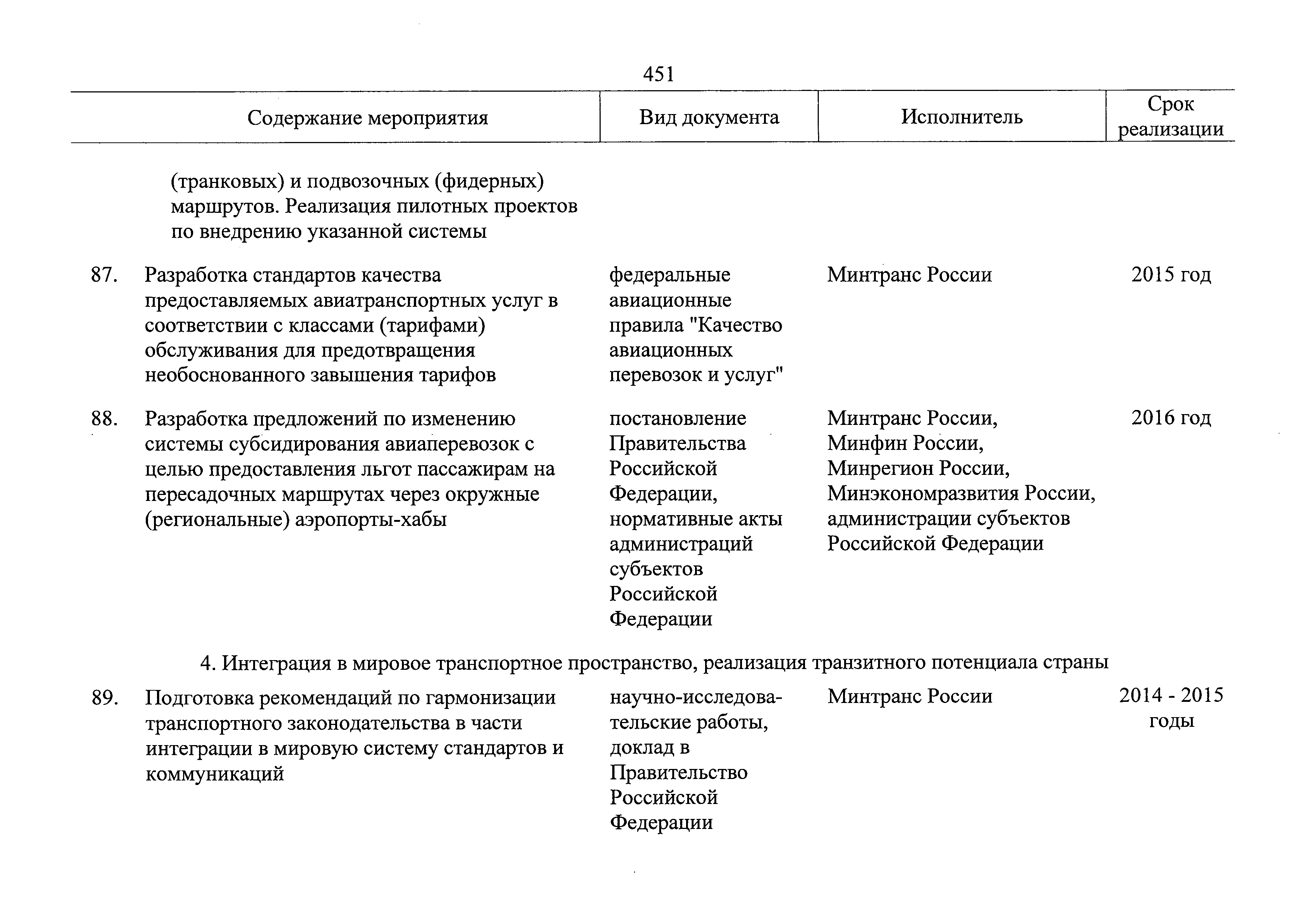 451

| | Содержание мероприятия | Вид документа | Исполнитель | Срок реализации |
|---|---|---|---|---|
| | (транковых) и подвозочных (фидерных) маршрутов. Реализация пилотных проектов по внедрению указанной системы | | | |
| 87. | Разработка стандартов качества предоставляемых авиатранспортных услуг в соответствии с классами (тарифами) обслуживания для предотвращения необоснованного завышения тарифов | федеральные авиационные правила "Качество авиационных перевозок и услуг" | Минтранс России | 2015 год |
| 88. | Разработка предложений по изменению системы субсидирования авиаперевозок с целью предоставления льгот пассажирам на пересадочных маршрутах через окружные (региональные) аэропорты-хабы | постановление Правительства Российской Федерации, нормативные акты администраций субъектов Российской Федерации | Минтранс России, Минфин России, Минрегион России, Минэкономразвития России, администрации субъектов Российской Федерации | 2016 год |
| | 4. Интеграция в мировое транспортное пространство, реализация транзитного потенциала страны | | | |
| 89. | Подготовка рекомендаций по гармонизации транспортного законодательства в части интеграции в мировую систему стандартов и коммуникаций | научно-исследовательские работы, доклад в Правительство Российской Федерации | Минтранс России | 2014 - 2015 годы |